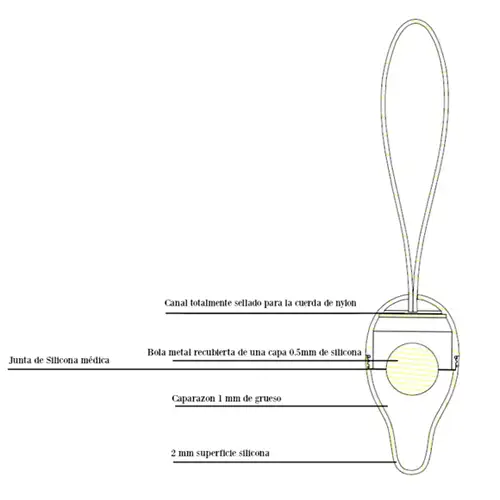 Canal totalmente sellado para la cuerda de nylon

Bola metal recubierta de una capa 0.5mm de silicona

Junta de Silicona médica

Caparazon 1 mm de grueso

2 mm superficie silicona